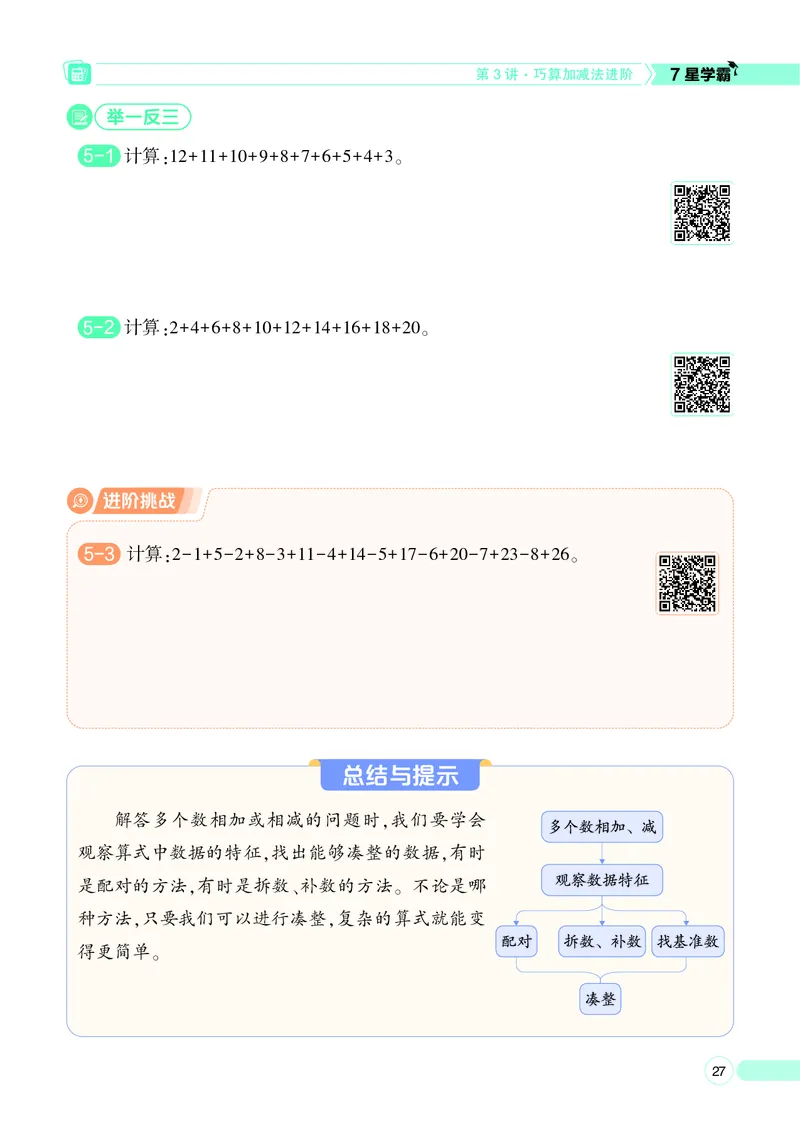 第3讲·巧算加减法进阶

7星学霸

举一反三

5-1 计算:$12+11+10+9+8+7+6+5+4+3$。

5-2 计算:$2+4+6+8+10+12+14+16+18+20$。

进阶挑战

5-3 计算:$2-1+5-2+8-3+11-4+14-5+17-6+20-7+23-8+26$。

总结与提示

解答多个数相加或相减的问题时,我们要学会观察算式中数据的特征,找出能够凑整的数据,有时是配对的方法,有时是拆数、补数的方法。不论是哪种方法,只要我们可以进行凑整,复杂的算式就能变得更简单。

多个数相加、减

观察数据特征

配对

拆数、补数

找基准数

凑整

27